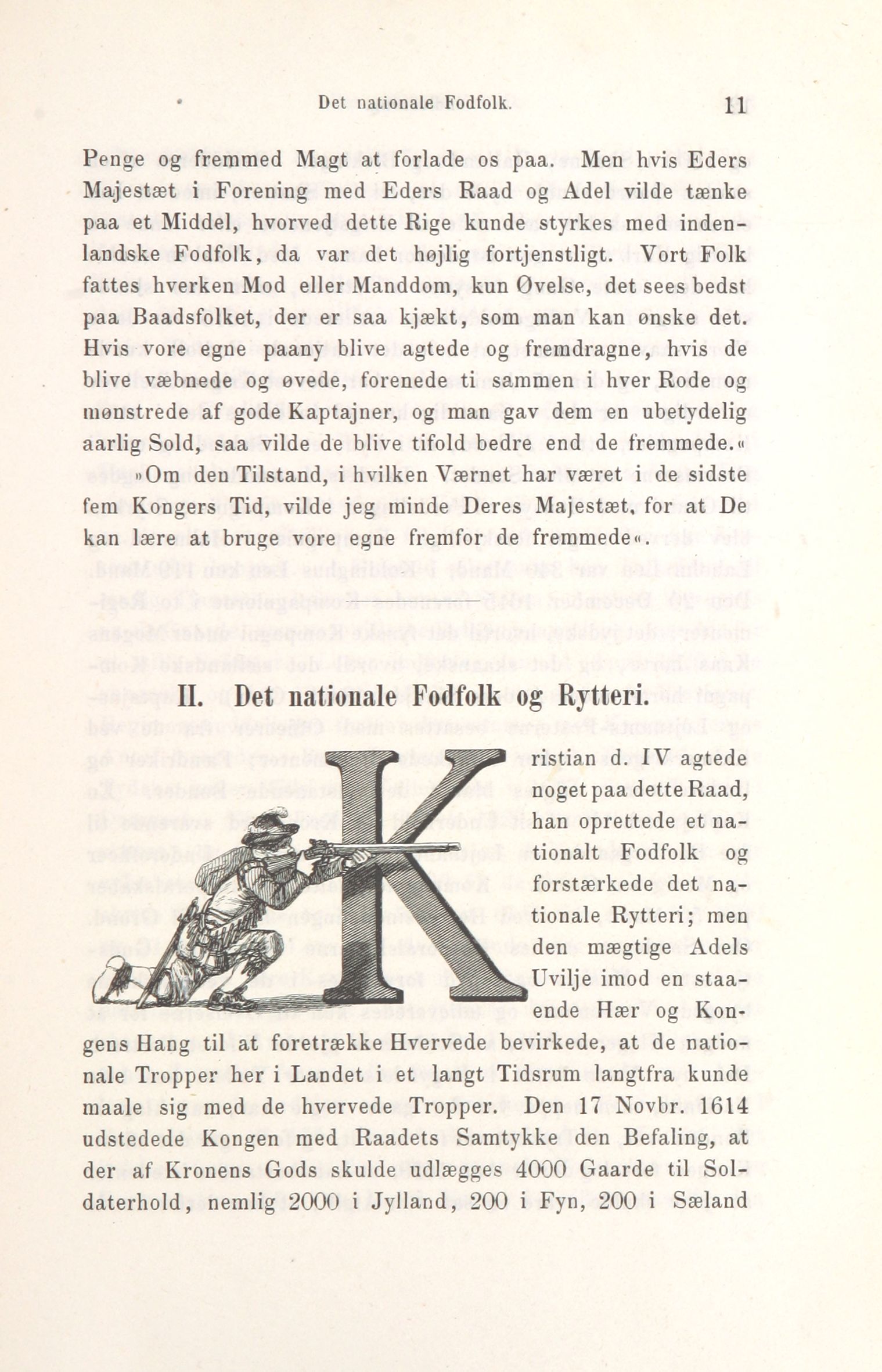 Det nationale Fodfolk. 11

Penge og fremmed Magt at forlade os paa. Men hvis Eders Majestæt i Forening med Eders Raad og Adel vilde tænke paa et Middel, hvorved dette Rige kunde styrkes med indenlandske Fodfolk, da var det højlig fortjenstligt. Vort Folk fattes hverken Mod eller Manddom, kun Øvelse, det sees bedst paa Baadsfolket, der er saa kjækt, som man kan ønske det. Hvis vore egne paany blive agtede og fremdragne, hvis de blive væbnede og øvede, forenede ti sammen i hver Rode og mønstrede af gode Kaptajner, og man gav dem en ubetydelig aarlig Sold, saa vilde de blive tifold bedre end de fremmede.« »Om den Tilstand, i hvilken Værnet har været i de sidste fem Kongers Tid, vilde jeg minde Deres Majestæt, for at De kan lære at bruge vore egne fremfor de fremmede«.

II. Det nationale Fodfolk og Rytteri.

Kristian d. IV agtede noget paa dette Raad, han oprettede et nationalt Fodfolk og forstærkede det nationale Rytteri; men den mægtige Adels Uvilje imod en staaende Hær og Kongens Hang til at foretrække Hvervede bevirkede, at de nationale Tropper her i Landet i et langt Tidsrum langtfra kunde maale sig med de hvervede Tropper. Den 17 Novbr. 1614 udstedede Kongen med Raadets Samtykke den Befaling, at der af Kronens Gods skulde udlægges 4000 Gaarde til Soldaterhold, nemlig 2000 i Jylland, 200 i Fyn, 200 i Sæland